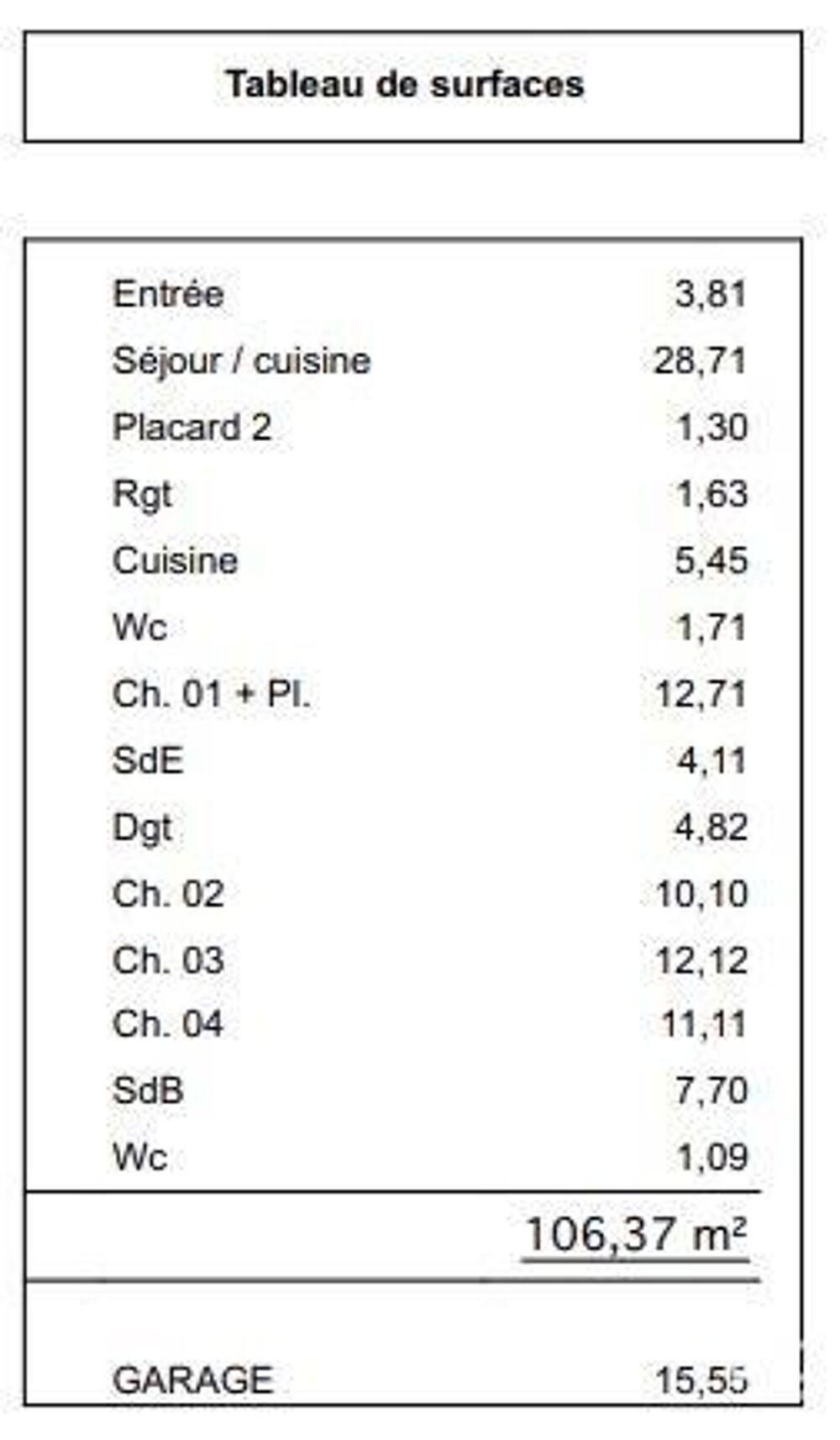 Tableau de surfaces

| | |
|---|---|
| Entrée | 3,81 |
| Séjour / cuisine | 28,71 |
| Placard 2 | 1,30 |
| Rgt | 1,63 |
| Cuisine | 5,45 |
| Wc | 1,71 |
| Ch. 01 + Pl. | 12,71 |
| SdE | 4,11 |
| Dgt | 4,82 |
| Ch. 02 | 10,10 |
| Ch. 03 | 12,12 |
| Ch. 04 | 11,11 |
| SdB | 7,70 |
| Wc | 1,09 |
| | 106,37 m² |
| GARAGE | 15,55 |